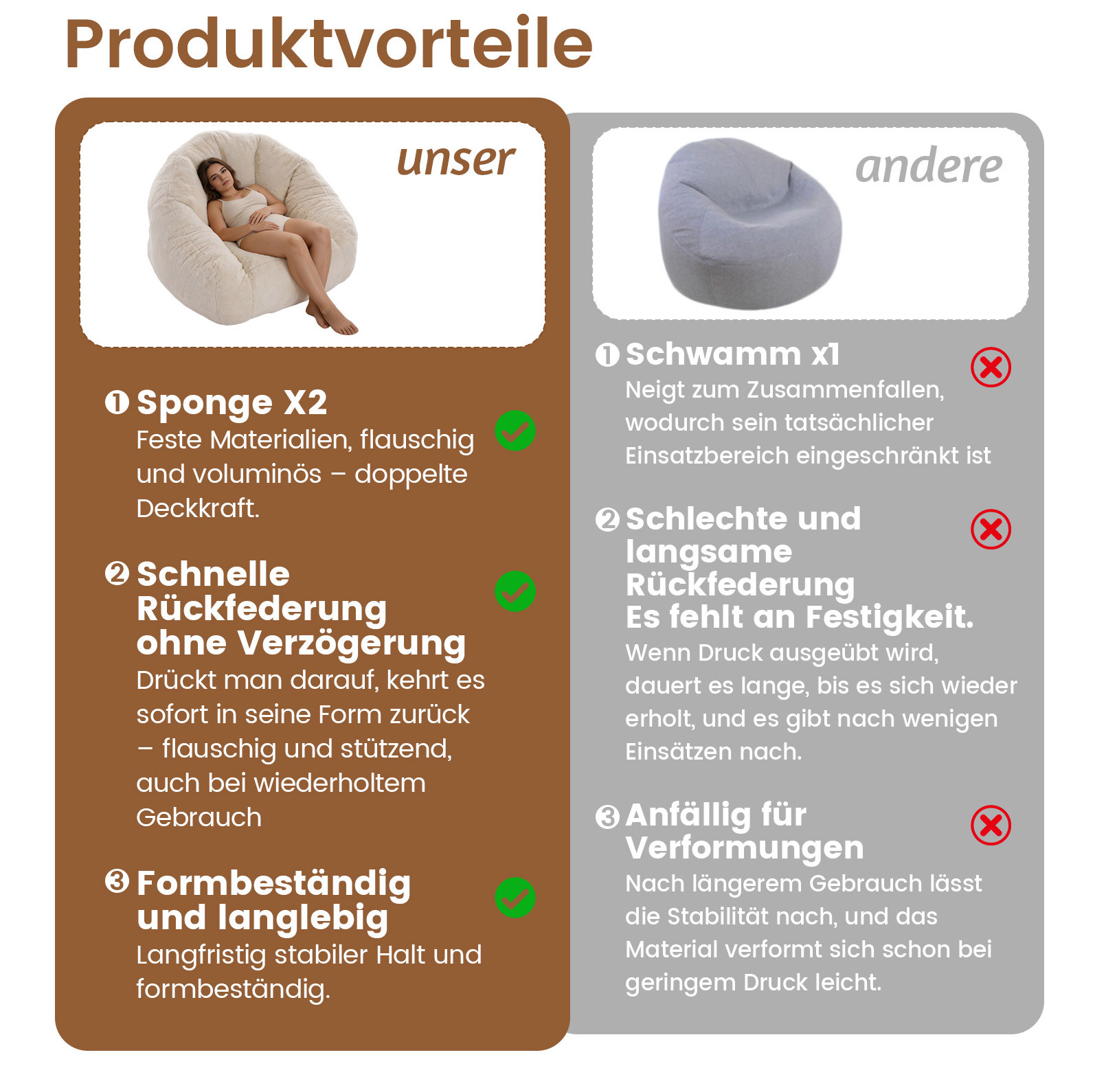 Produktvorteile

unser

❶ Sponge X2
Feste Materialien, flauschig und voluminös – doppelte Deckkraft.

❷ Schnelle Rückfederung ohne Verzögerung
Drückt man darauf, kehrt es sofort in seine Form zurück – flauschig und stützend, auch bei wiederholtem Gebrauch

❸ Formbeständig und langlebig
Langfristig stabiler Halt und formbeständig.

andere

❶ Schwamm x1
Neigt zum Zusammenfallen, wodurch sein tatsächlicher Einsatzbereich eingeschränkt ist

❷ Schlechte und langsame Rückfederung
Es fehlt an Festigkeit.
Wenn Druck ausgeübt wird, dauert es lange, bis es sich wieder erholt, und es gibt nach wenigen Einsätzen nach.

❸ Anfällig für Verformungen
Nach längerem Gebrauch lässt die Stabilität nach, und das Material verformt sich schon bei geringem Druck leicht.